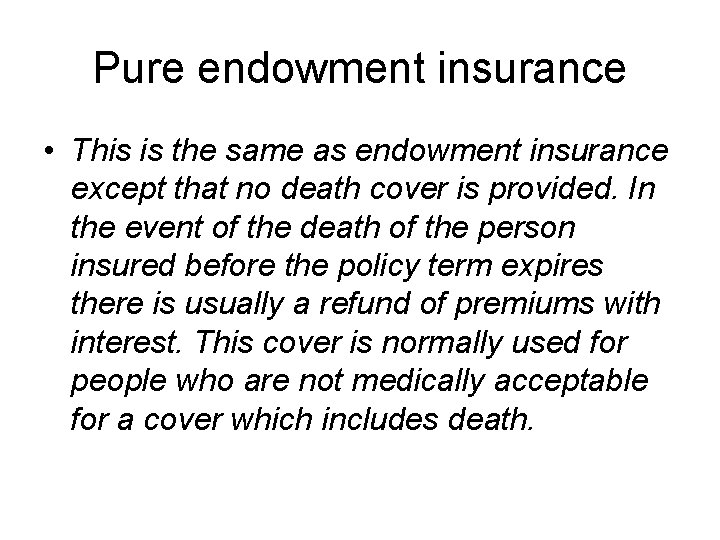 Pure endowment insurance

• This is the same as endowment insurance except that no death cover is provided. In the event of the death of the person insured before the policy term expires there is usually a refund of premiums with interest. This cover is normally used for people who are not medically acceptable for a cover which includes death.